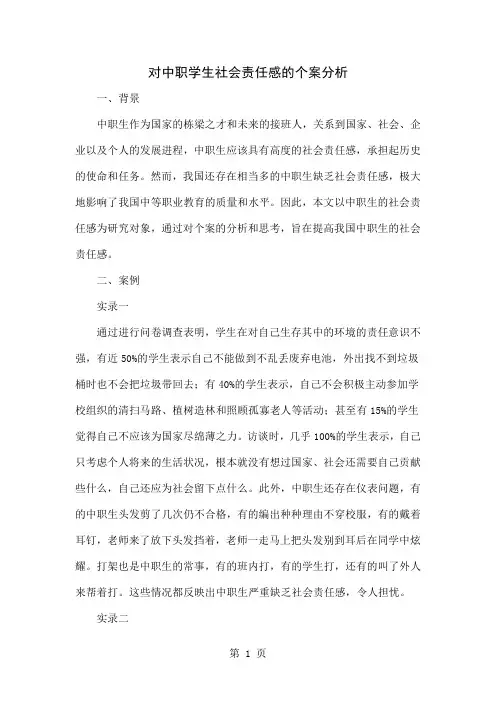 对中职学生社会责任感的个案分析

一、背景

中职生作为国家的栋梁之才和未来的接班人，关系到国家、社会、企业以及个人的发展进程，中职生应该具有高度的社会责任感，承担起历史的使命和任务。然而，我国还存在相当多的中职生缺乏社会责任感，极大地影响了我国中等职业教育的质量和水平。因此，本文以中职生的社会责任感为研究对象，通过对个案的分析和思考，旨在提高我国中职生的社会责任感。

二、案例

实录一

通过进行问卷调查表明，学生在对自己生存其中的环境的责任意识不强，有近 50%的学生表示自己不能做到不乱丢废弃电池，外出找不到垃圾桶时也不会把垃圾带回去；有 40%的学生表示，自己不会积极主动参加学校组织的清扫马路、植树造林和照顾孤寡老人等活动；甚至有 15%的学生觉得自己不应该为国家尽绵薄之力。访谈时，几乎 100%的学生表示，自己只考虑个人将来的生活状况，根本就没有想过国家、社会还需要自己贡献些什么，自己还应为社会留下点什么。此外，中职生还存在仪表问题，有的中职生头发剪了几次仍不合格，有的编出种种理由不穿校服，有的戴着耳钉，老师来了放下头发挡着，老师一走马上把头发别到耳后在同学中炫耀。打架也是中职生的常事，有的班内打，有的学生打，还有的叫了外人来帮着打。这些情况都反映出中职生严重缺乏社会责任感，令人担忧。

实录二

第 1 页